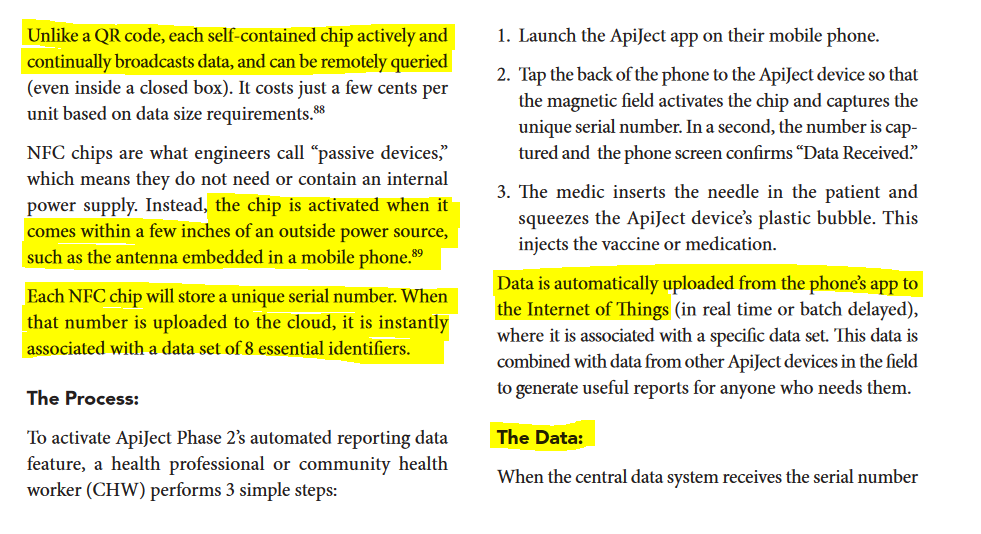 Unlike a QR code, each self-contained chip actively and continually broadcasts data, and can be remotely queried (even inside a closed box). It costs just a few cents per unit based on data size requirements.$^{88}$

NFC chips are what engineers call “passive devices,” which means they do not need or contain an internal power supply. Instead, the chip is activated when it comes within a few inches of an outside power source, such as the antenna embedded in a mobile phone.$^{89}$

Each NFC chip will store a unique serial number. When that number is uploaded to the cloud, it is instantly associated with a data set of 8 essential identifiers.

The Process:

To activate ApiJect Phase 2’s automated reporting data feature, a health professional or community health worker (CHW) performs 3 simple steps:

1. Launch the ApiJect app on their mobile phone.

2. Tap the back of the phone to the ApiJect device so that the magnetic field activates the chip and captures the unique serial number. In a second, the number is captured and the phone screen confirms “Data Received.”

3. The medic inserts the needle in the patient and squeezes the ApiJect device’s plastic bubble. This injects the vaccine or medication.

Data is automatically uploaded from the phone’s app to the Internet of Things (in real time or batch delayed), where it is associated with a specific data set. This data is combined with data from other ApiJect devices in the field to generate useful reports for anyone who needs them.

The Data:

When the central data system receives the serial number